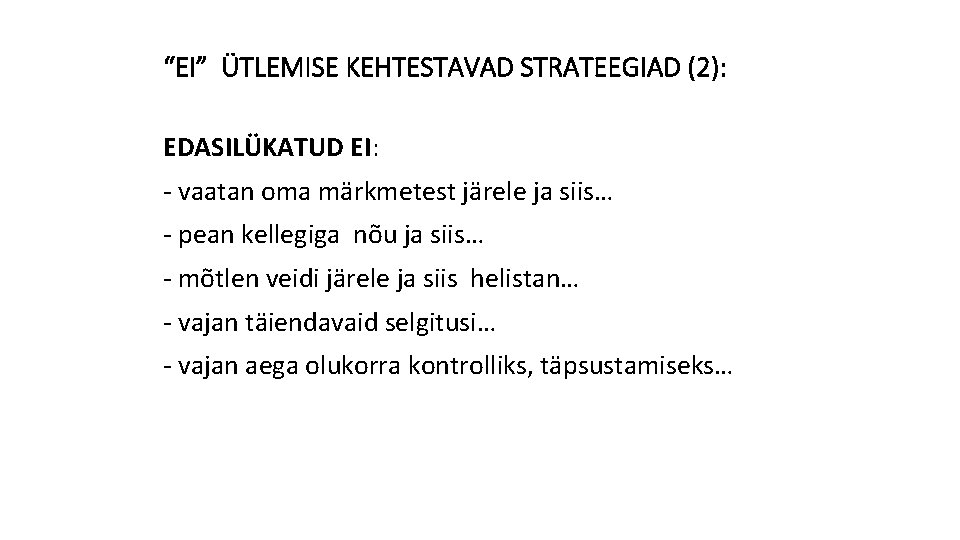 "EI" ÜTLEMISE KEHTESTAVAD STRATEEGIAD (2):

EDASILÜKATUD EI:
- vaatan oma märkmetest järele ja siis…
- pean kellegiga nõu ja siis…
- mõtlen veidi järele ja siis helistan…
- vajan täiendavaid selgitusi…
- vajan aega olukorra kontrolliks, täpsustamiseks…